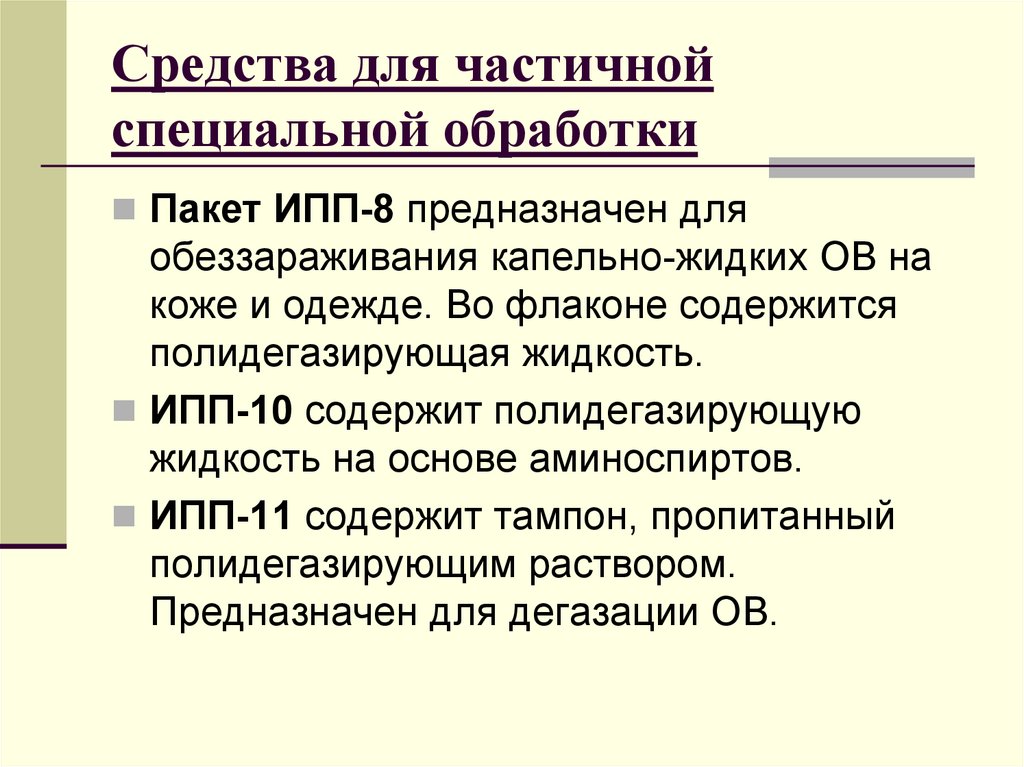 Средства для частичной специальной обработки

Пакет ИПП-8 предназначен для обеззараживания капельно-жидких ОВ на коже и одежде. Во флаконе содержится полидегазирующая жидкость.

ИПП-10 содержит полидегазирующую жидкость на основе аминоспиртов.

ИПП-11 содержит тампон, пропитанный полидегазирующим раствором. Предназначен для дегазации ОВ.